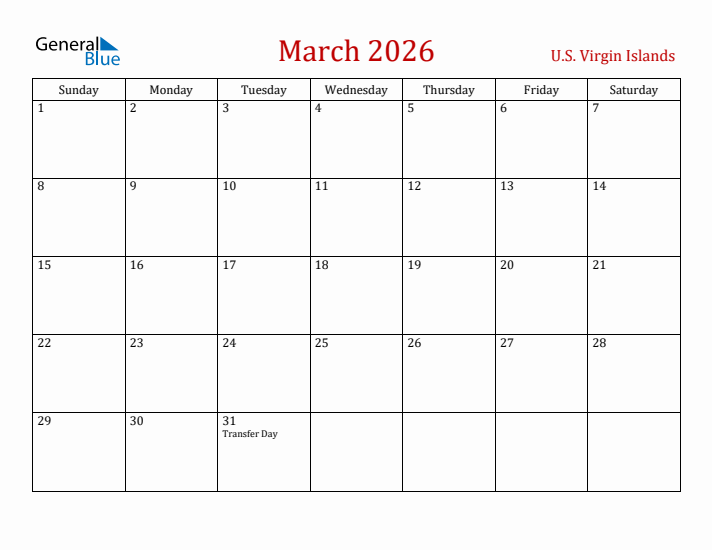 General Blue

March 2026

U.S. Virgin Islands

| Sunday | Monday | Tuesday | Wednesday | Thursday | Friday | Saturday |
|---|---|---|---|---|---|---|
| 1 | 2 | 3 | 4 | 5 | 6 | 7 |
| 8 | 9 | 10 | 11 | 12 | 13 | 14 |
| 15 | 16 | 17 | 18 | 19 | 20 | 21 |
| 22 | 23 | 24 | 25 | 26 | 27 | 28 |
| 29 | 30 | 31 Transfer Day | | | | |